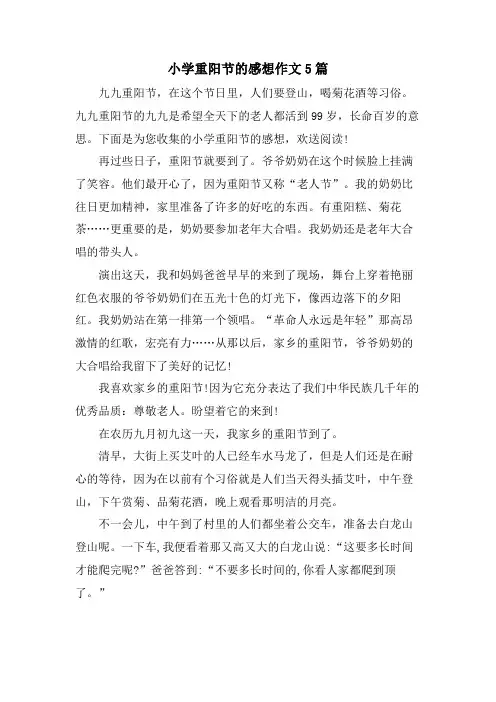 小学重阳节的感想作文5篇

九九重阳节，在这个节日里，人们要登山，喝菊花酒等习俗。九九重阳节的九九是希望全天下的老人都活到99岁，长命百岁的意思。下面是为您收集的小学重阳节的感想，欢送阅读！

再过些日子，重阳节就要到了。爷爷奶奶在这个时候脸上挂满了笑容。他们最开心了，因为重阳节又称“老人节”。我的奶奶比往日更加精神，家里准备了许多的好吃的东西。有重阳糕、菊花茶……更重要的是，奶奶要参加老年大合唱。我奶奶还是老年大合唱的带头人。

演出这天，我和妈妈爸爸早早的来到了现场，舞台上穿着艳丽红色衣服的爷爷奶奶们在五光十色的灯光下，像西边落下的夕阳红。我奶奶站在第一排第一个领唱。“革命人永远是年轻”那高昂激情的红歌，宏亮有力……从那以后，家乡的重阳节，爷爷奶奶的大合唱给我留下了美好的记忆！

我喜欢家乡的重阳节!因为它充分表达了我们中华民族几千年的优秀品质：尊敬老人。盼望着它的来到！

在农历九月初九这一天，我家乡的重阳节到了。

清早，大街上买艾叶的人已经车水马龙了，但是人们还是在耐心的等待，因为在以前有个习俗就是人们当天得头插艾叶，中午登山，下午赏菊、品菊花酒，晚上观看那明洁的月亮。

不一会儿，中午到了村里的人们都坐着公交车，准备去白龙山登山呢。一下车，我便看着那又高又大的白龙山说：“这要多长时间才能爬完呢?”爸爸答到：“不要多长时间的，你看人家都爬到顶了。”